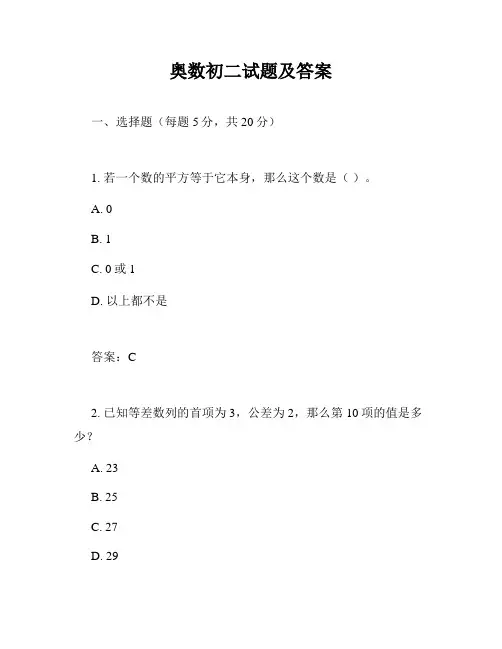 奥数初二试题及答案

一、选择题（每题 5 分，共 20 分）

1. 若一个数的平方等于它本身，那么这个数是（ ）。

A. 0

B. 1

C. 0 或 1

D. 以上都不是

答案：C

2. 已知等差数列的首项为 3，公差为 2，那么第 10 项的值是多少？

A. 23

B. 25

C. 27

D. 29